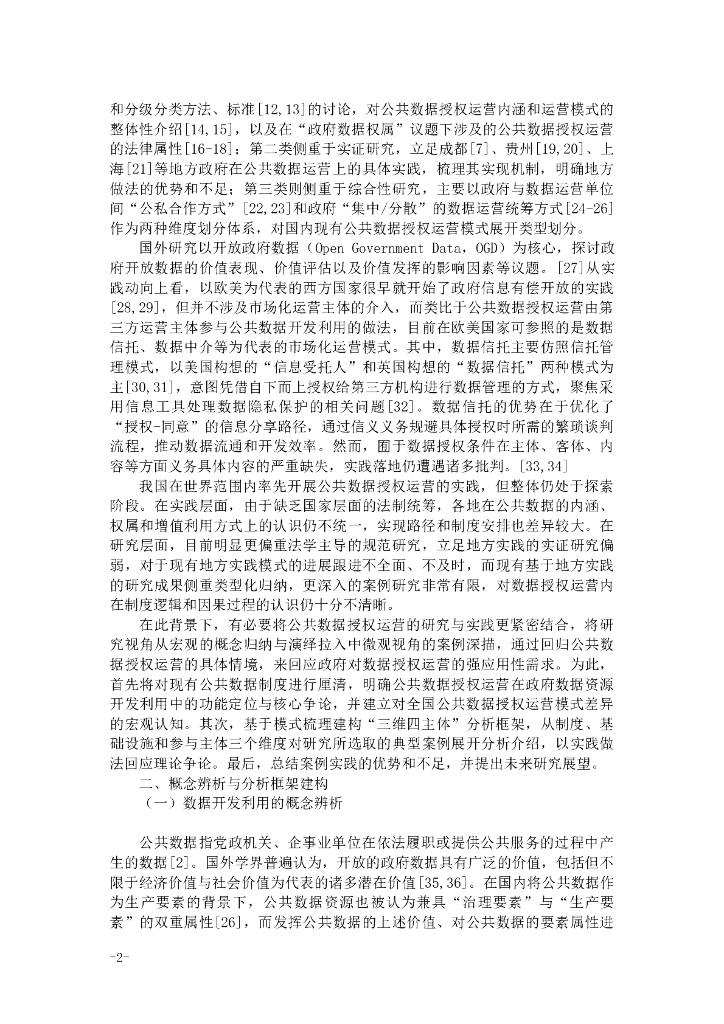 和分级分类方法、标准[12,13]的讨论，对公共数据授权运营内涵和运营模式的整体性介绍[14,15]，以及在“政府数据权属”议题下涉及的公共数据授权运营的法律属性[16-18]；第二类侧重于实证研究，立足成都[7]、贵州[19,20]、上海[21]等地方政府在公共数据运营上的具体实践，梳理其实现机制，明确地方做法的优势和不足；第三类则侧重于综合性研究，主要以政府与数据运营单位间“公私合作方式”[22,23]和政府“集中/分散”的数据运营统筹方式[24-26]作为两种维度划分体系，对国内现有公共数据授权运营模式展开类型划分。

国外研究以开放政府数据（Open Government Data，OGD）为核心，探讨政府开放数据的价值表现、价值评估以及价值发挥的影响因素等议题。[27]从实践动向上看，以欧美为代表的西方国家很早就开始了政府信息有偿开放的实践[28,29]，但并不涉及市场化运营主体的介入，而类比于公共数据授权运营由第三方运营主体参与公共数据开发利用的做法，目前在欧美国家可参照的是数据信托、数据中介等为代表的市场化运营模式。其中，数据信托主要仿照信托管理模式，以美国构想的“信息受托人”和英国构想的“数据信托”两种模式为主[30,31]，意图凭借自下而上授权给第三方机构进行数据管理的方式，聚焦采用信息工具处理数据隐私保护的相关问题[32]。数据信托的优势在于优化了“授权-同意”的信息分享路径，通过信义义务规避具体授权时所需的繁琐谈判流程，推动数据流通和开发效率。然而，囿于数据授权条件在主体、客体、内容等方面义务具体内容的严重缺失，实践落地仍遭遇诸多批判。[33,34]

我国在世界范围内率先开展公共数据授权运营的实践，但整体仍处于探索阶段。在实践层面，由于缺乏国家层面的法制统筹，各地在公共数据的内涵、权属和增值利用方式上的认识仍不统一，实现路径和制度安排也差异较大。在研究层面，目前明显更偏重法学主导的规范研究，立足地方实践的实证研究偏弱，对于现有地方实践模式的进展跟进不全面、不及时，而现有基于地方实践的研究成果侧重类型化归纳，更深入的案例研究非常有限，对数据授权运营内在制度逻辑和因果过程的认识仍十分不清晰。

在此背景下，有必要将公共数据授权运营的研究与实践更紧密结合，将研究视角从宏观的概念归纳与演绎拉入中微观视角的案例深描，通过回归公共数据授权运营的具体情境，来回应政府对数据授权运营的强应用性需求。为此，首先将对现有公共数据制度进行厘清，明确公共数据授权运营在政府数据资源开发利用中的功能定位与核心争论，并建立对全国公共数据授权运营模式差异的宏观认知。其次，基于模式梳理建构“三维四主体”分析框架，从制度、基础设施和参与主体三个维度对研究所选取的典型案例展开分析介绍，以实践做法回应理论争论。最后，总结案例实践的优势和不足，并提出未来研究展望。

二、概念辨析与分析框架建构

（一）数据开发利用的概念辨析

公共数据指党政机关、企事业单位在依法履职或提供公共服务的过程中产生的数据[2]。国外学界普遍认为，开放的政府数据具有广泛的价值，包括但不限于经济价值与社会价值为代表的诸多潜在价值[35,36]。在国内将公共数据作为生产要素的背景下，公共数据资源也被认为兼具“治理要素”与“生产要素”的双重属性[26]，而发挥公共数据的上述价值、对公共数据的要素属性进

-2-